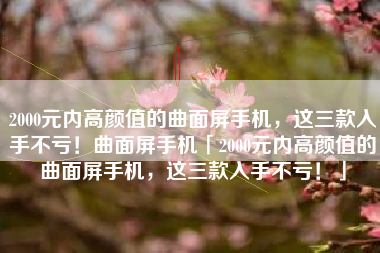 2000元内高颜值的曲面屏手机，这三款入手不亏！曲面屏手机「2000元内高颜值的曲面屏手机，这三款入手不亏！」